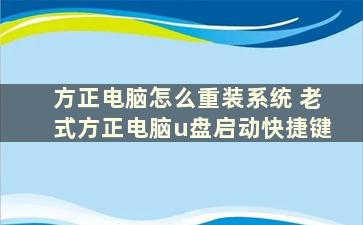 方正电脑怎么重装系统 老式方正电脑u盘启动快捷键